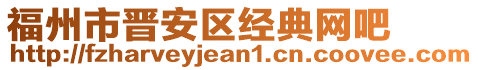 福州市晋安区经典网吧
http://fzharveyjean1.cn.coovee.com